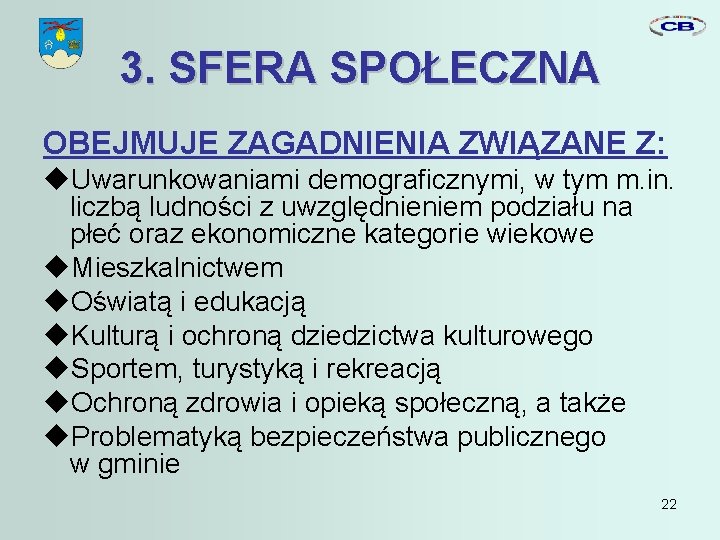 CB

3. SFERA SPOŁECZNA

OBEJMUJE ZAGADNIENIA ZWIĄZANE Z:

◆Uwarunkowaniami demograficznymi, w tym m.in. liczbą ludności z uwzględnieniem podziału na płeć oraz ekonomiczne kategorie wiekowe

◆Mieszkalnictwem

◆Oświatą i edukacją

◆Kulturą i ochroną dziedzictwa kulturowego

◆Sportem, turystyką i rekreacją

◆Ochroną zdrowia i opieką społeczną, a także

◆Problematyką bezpieczeństwa publicznego w gminie

22